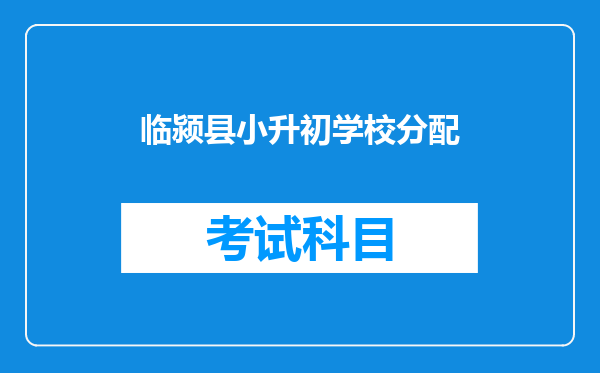 临颍县小升初学校分配

考试科目